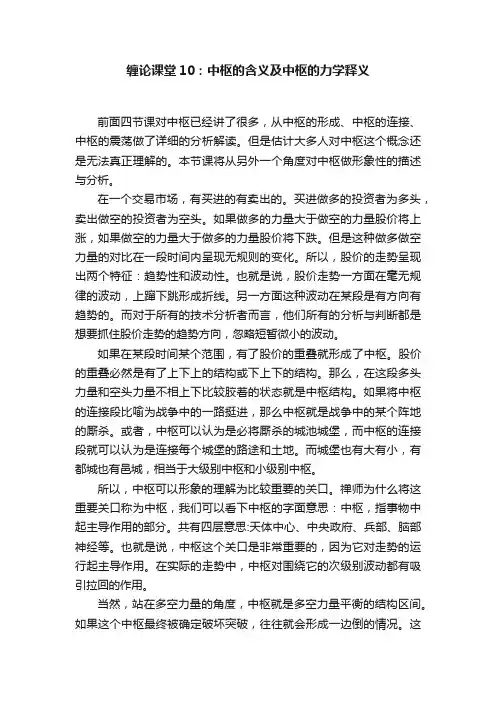 缠论课堂10：中枢的含义及中枢的力学释义

前面四节课对中枢已经讲了很多，从中枢的形成、中枢的连接、中枢的震荡做了详细的分析解读。但是估计大多人对中枢这个概念还是无法真正理解的。本节课将从另外一个角度对中枢做形象性的描述与分析。

在一个交易市场，有买进的有卖出的。买进做多的投资者为多头，卖出做空的投资者为空头。如果做多的力量大于做空的力量股价将上涨，如果做空的力量大于做多的力量股价将下跌。但是这种做多做空力量的对比在一段时间内呈现无规则的变化。所以，股价的走势呈现出两个特征：趋势性和波动性。也就是说，股价走势一方面在毫无规律的波动，上蹿下跳形成折线。另一方面这种波动在某段是有方向有趋势的。而对于所有的技术分析者而言，他们所有的分析与判断都是想要抓住股价走势的趋势方向，忽略短暂微小的波动。

如果在某段时间某个范围，有了股价的重叠就形成了中枢。股价的重叠必然是有了上下上的结构或下上下的结构。那么，在这段多头力量和空头力量不相上下比较胶着的状态就是中枢结构。如果将中枢的连接段比喻为战争中的一路挺进，那么中枢就是战争中的某个阵地的厮杀。或者，中枢可以认为是必将厮杀的城池城堡，而中枢的连接段就可以认为是连接每个城堡的路途和土地。而城堡也有大有小，有都城也有邑城，相当于大级别中枢和小级别中枢。

所以，中枢可以形象的理解为比较重要的关口。禅师为什么将这重要关口称为中枢，我们可以看下中枢的字面意思：中枢，指事物中起主导作用的部分。共有四层意思:天体中心、中央政府、兵部、脑部神经等。也就是说，中枢这个关口是非常重要的，因为它对走势的运行起主导作用。在实际的走势中，中枢对围绕它的次级别波动都有吸引拉回的作用。

当然，站在多空力量的角度，中枢就是多空力量平衡的结构区间。如果这个中枢最终被确定破坏突破，往往就会形成一边倒的情况。这